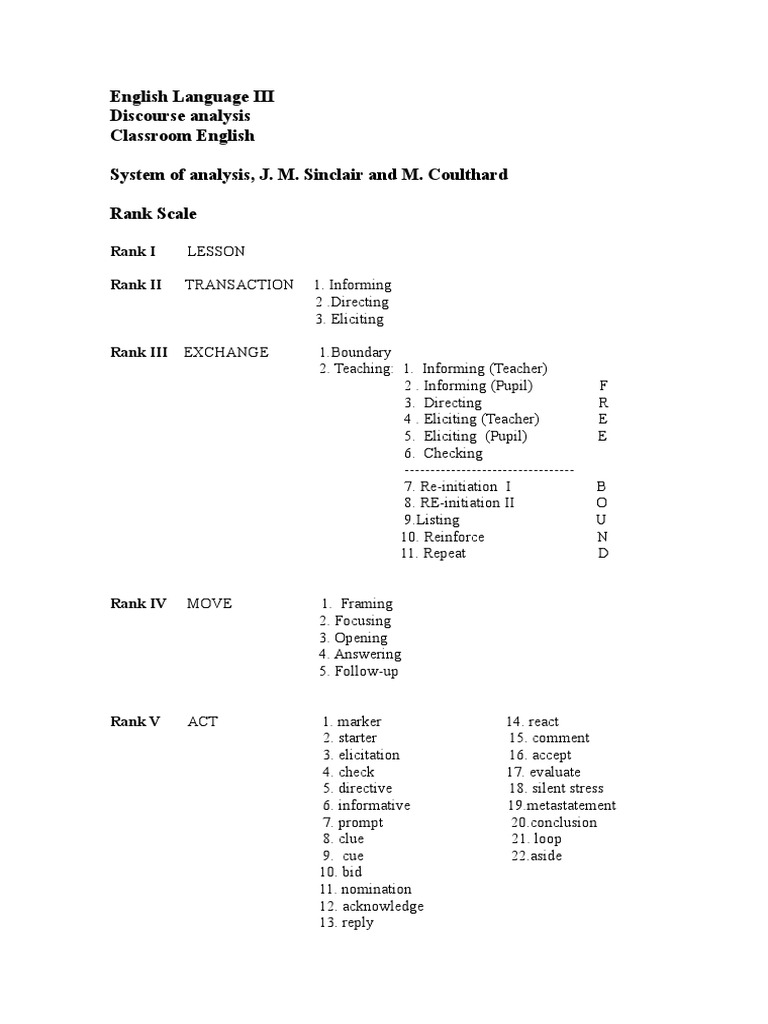 English Language III
Discourse analysis
Classroom English

System of analysis, J. M. Sinclair and M. Coulthard

Rank Scale

Rank I LESSON

Rank II TRANSACTION 1. Informing
2 .Directing
3. Eliciting

Rank III EXCHANGE 1.Boundary
2. Teaching: 1. Informing (Teacher)
2 . Informing (Pupil) F
3. Directing R
4 . Eliciting (Teacher) E
5. Eliciting (Pupil) E
6. Checking
--------------------------------
7. Re-initiation I B
8. RE-initiation II O
9.Listing U
10. Reinforce N
11. Repeat D

Rank IV MOVE 1. Framing
2. Focusing
3. Opening
4. Answering
5. Follow-up

Rank V ACT 1. marker
2. starter
3. elicitation
4. check
5. directive
6. informative
7. prompt
8. clue
9. cue
10. bid
11. nomination
12. acknowledge
13. reply
14. react
15. comment
16. accept
17. evaluate
18. silent stress
19.metastatement
20.conclusion
21. loop
22.aside